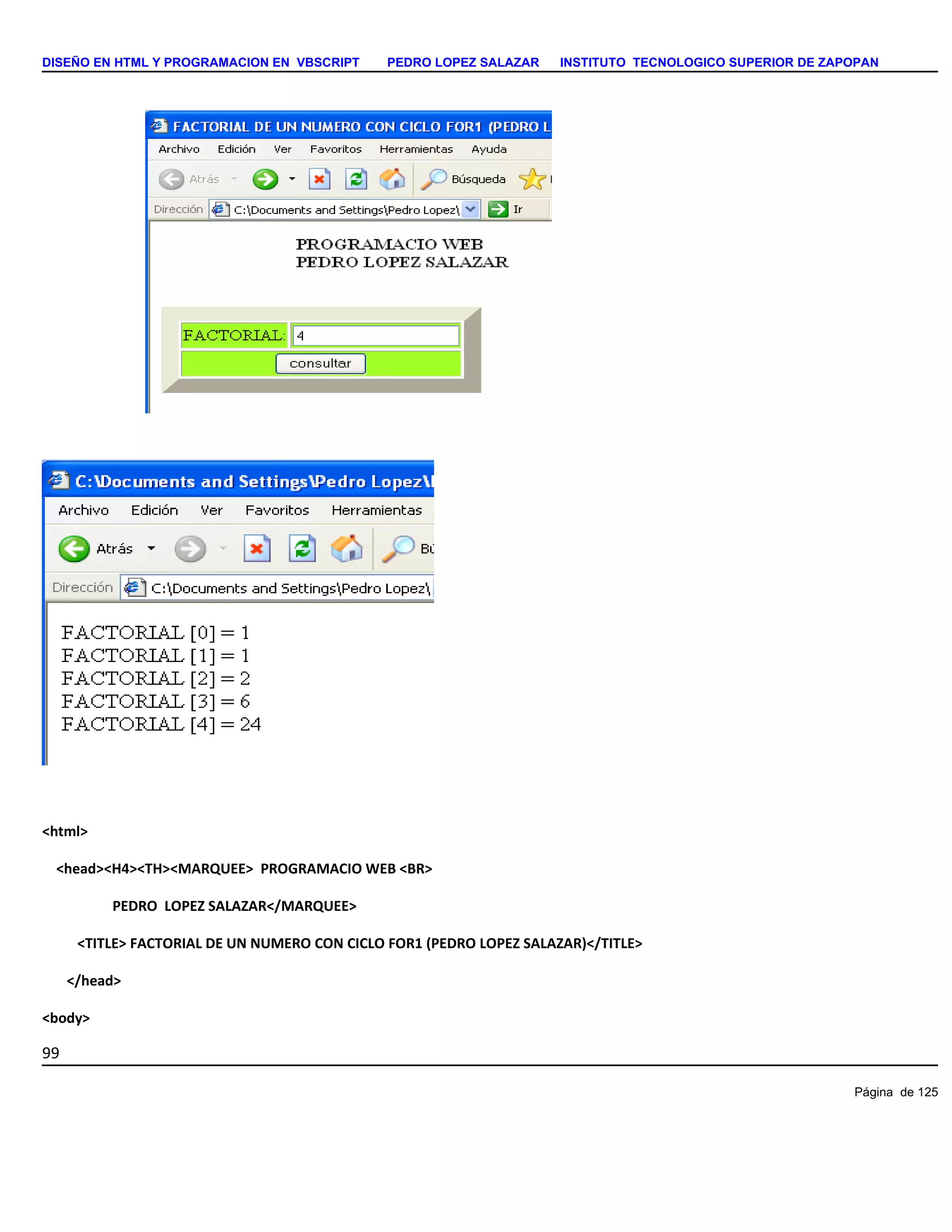 DISEÑO EN HTML Y PROGRAMACION EN VBSCRIPT PEDRO LOPEZ SALAZAR INSTITUTO TECNOLOGICO SUPERIOR DE ZAPOPAN

FACTORIAL DE UN NUMERO CON CICLO FOR1 (PEDRO L

Archivo Edición Ver Favoritos Herramientas Ayuda

Atrás Búsqueda

Dirección C:\Documents and Settings\Pedro Lopez\ Ir

PROGRAMACIO WEB
PEDRO LOPEZ SALAZAR

FACTORIAL: 4

consultar

C:\Documents and Settings\Pedro Lopez\

Archivo Edición Ver Favoritos Herramientas

Atrás Bú

Dirección C:\Documents and Settings\Pedro Lopez\

FACTORIAL [0] = 1
FACTORIAL [1] = 1
FACTORIAL [2] = 2
FACTORIAL [3] = 6
FACTORIAL [4] = 24

<html>

<head><H4><TH><MARQUEE> PROGRAMACIO WEB <BR>

PEDRO LOPEZ SALAZAR</MARQUEE>

<TITLE> FACTORIAL DE UN NUMERO CON CICLO FOR1 (PEDRO LOPEZ SALAZAR)</TITLE>

</head>

<body>

99

Página de 125